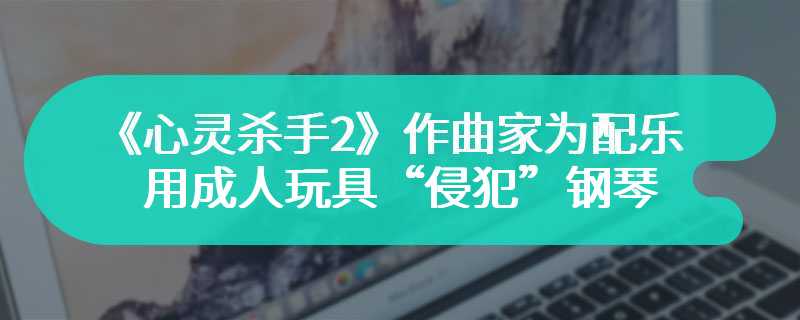 《心灵杀手2》作曲家为配乐用成人玩具“侵犯”钢琴